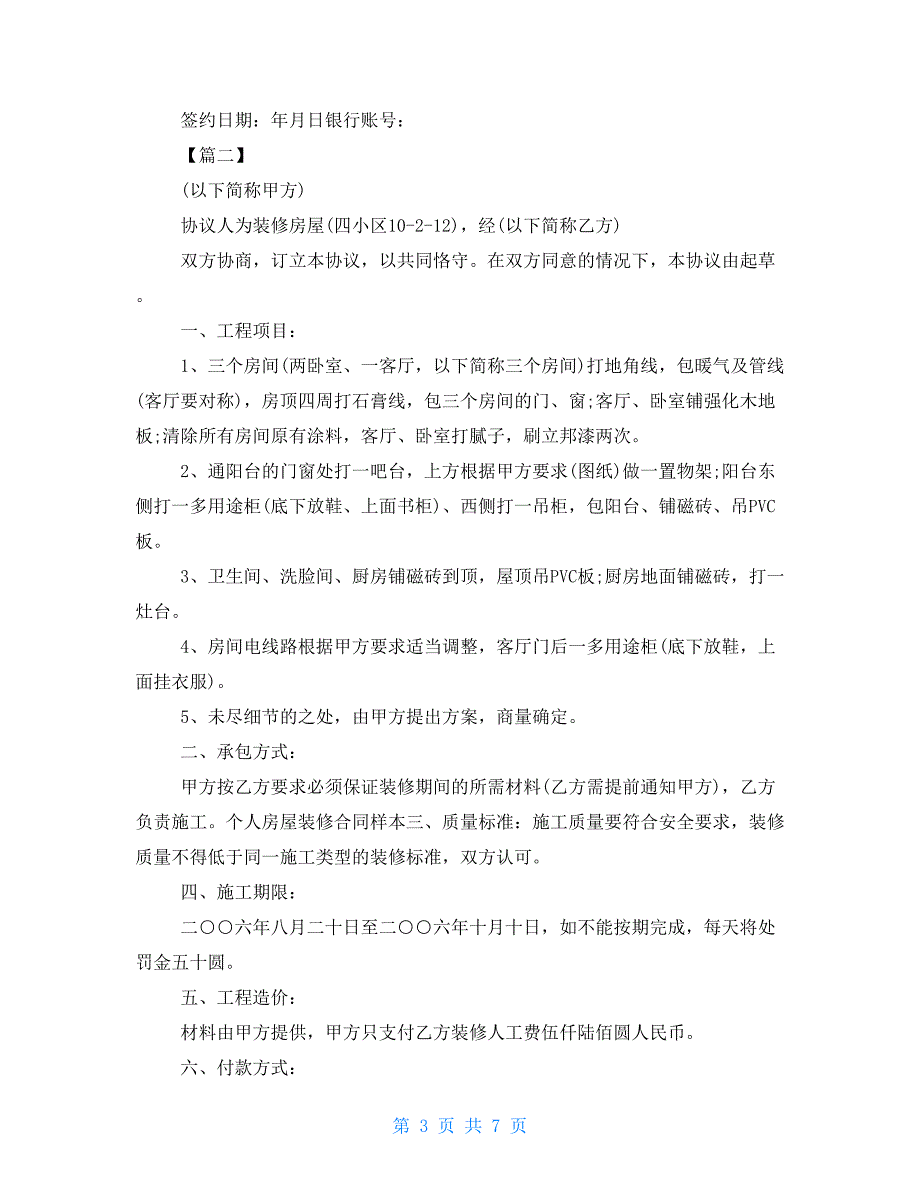 签约日期：年月日银行账号：

【篇二】

(以下简称甲方)

协议人为装修房屋(四小区10-2-12)，经(以下简称乙方)

双方协商，订立本协议，以共同恪守。在双方同意的情况下，本协议由起草。

一、工程项目：

1、三个房间(两卧室、一客厅，以下简称三个房间)打地角线，包暖气及管线(客厅要对称)，房顶四周打石膏线，包三个房间的门、窗;客厅、卧室铺强化木地板;清除所有房间原有涂料，客厅、卧室打腻子，刷立邦漆两次。

2、通阳台的门窗处打一吧台，上方根据甲方要求(图纸)做一置物架;阳台东侧打一多用途柜(底下放鞋、上面书柜)、西侧打一吊柜，包阳台、铺磁砖、吊PVC板。

3、卫生间、洗脸间、厨房铺磁砖到顶，屋顶吊PVC板;厨房地面铺磁砖，打一灶台。

4、房间电线路根据甲方要求适当调整，客厅门后一多用途柜(底下放鞋，上面挂衣服)。

5、未尽细节的之处，由甲方提出方案，商量确定。

二、承包方式：

甲方按乙方要求必须保证装修期间的所需材料(乙方需提前通知甲方)，乙方负责施工。个人房屋装修合同样本三、质量标准：施工质量要符合安全要求，装修质量不得低于同一施工类型的装修标准，双方认可。

四、施工期限：

二〇〇六年八月二十日至二〇〇六年十月十日，如不能按期完成，每天将处罚金五十圆。

五、工程造价：

材料由甲方提供，甲方只支付乙方装修人工费伍仟陆佰圆人民币。

六、付款方式：

第 3 页 共 7 页